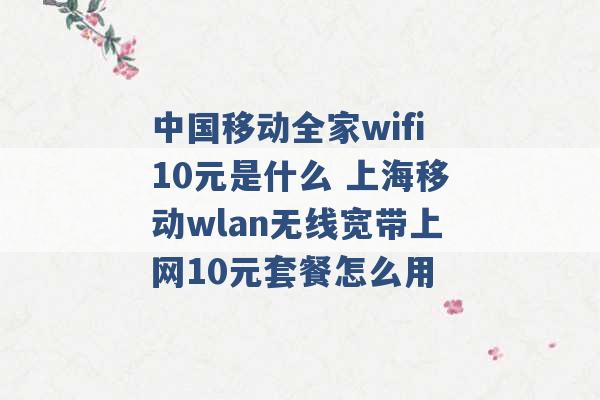 中国移动全家wifi 10元是什么 上海移动wlan无线宽带上网10元套餐怎么用